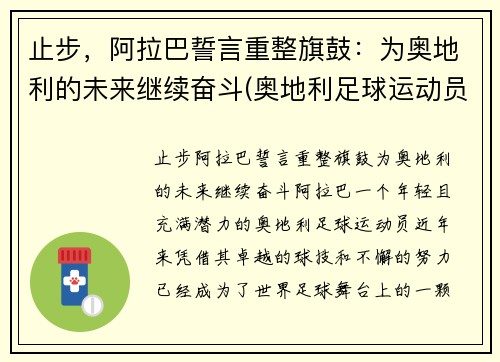 止步，阿拉巴誓言重整旗鼓：为奥地利的未来继续奋斗(奥地利足球运动员

止步阿拉巴誓言重整旗鼓为奥地利的未来继续奋斗阿拉巴一个年轻且充满潜力的奥地利足球运动员近年来凭借其卓越的球技和不懈的努力已经成为了世界足球舞台上的一颗